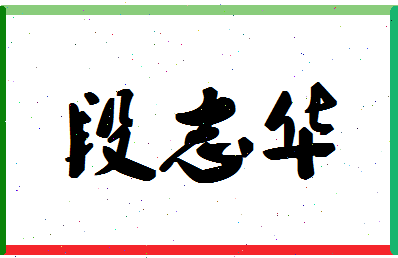 段志华